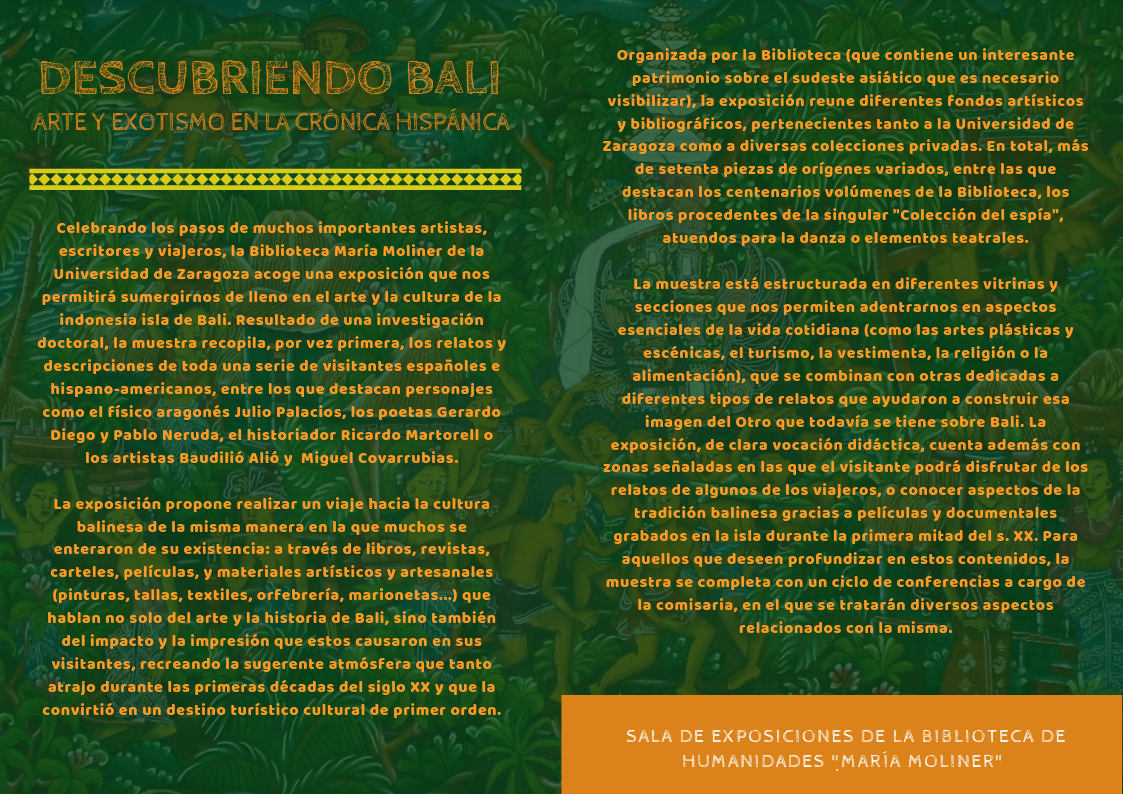 DESCUBRIENDO BALI
ARTE Y EXOTISMO EN LA CRÓNICA HISPÁNICA

Celebrando los pasos de muchos importantes artistas, escritores y viajeros, la Biblioteca María Moliner de la Universidad de Zaragoza acoge una exposición que nos permitirá sumergirnos de lleno en el arte y la cultura de la indonesia isla de Bali. Resultado de una investigación doctoral, la muestra recopila, por vez primera, los relatos y descripciones de toda una serie de visitantes españoles e hispano-americanos, entre los que destacan personajes como el físico aragonés Julio Palacios, los poetas Gerardo Diego y Pablo Neruda, el historiador Ricardo Martorell o los artistas Baudilió Alió y Miguel Covarrubias.

La exposición propone realizar un viaje hacia la cultura balinesa de la misma manera en la que muchos se enteraron de su existencia: a través de libros, revistas, carteles, películas, y materiales artísticos y artesanales (pinturas, tallas, textiles, orfebrería, marionetas...) que hablan no solo del arte y la historia de Bali, sino también del impacto y la impresión que estos causaron en sus visitantes, recreando la sugerente atmósfera que tanto atrajo durante las primeras décadas del siglo XX y que la convirtió en un destino turístico cultural de primer orden.

Organizada por la Biblioteca (que contiene un interesante patrimonio sobre el sudeste asiático que es necesario visibilizar), la exposición reune diferentes fondos artísticos y bibliográficos, pertenecientes tanto a la Universidad de Zaragoza como a diversas colecciones privadas. En total, más de setenta piezas de orígenes variados, entre las que destacan los centenarios volúmenes de la Biblioteca, los libros procedentes de la singular "Colección del espía", atuendos para la danza o elementos teatrales.

La muestra está estructurada en diferentes vitrinas y secciones que nos permiten adentrarnos en aspectos esenciales de la vida cotidiana (como las artes plásticas y escénicas, el turismo, la vestimenta, la religión o la alimentación), que se combinan con otras dedicadas a diferentes tipos de relatos que ayudaron a construir esa imagen del Otro que todavía se tiene sobre Bali. La exposición, de clara vocación didáctica, cuenta además con zonas señaladas en las que el visitante podrá disfrutar de los relatos de algunos de los viajeros, o conocer aspectos de la tradición balinesa gracias a películas y documentales grabados en la isla durante la primera mitad del s. XX. Para aquellos que deseen profundizar en estos contenidos, la muestra se completa con un ciclo de conferencias a cargo de la comisaria, en el que se tratarán diversos aspectos relacionados con la misma.

SALA DE EXPOSICIONES DE LA BIBLIOTECA DE HUMANIDADES "MARÍA MOLINER"